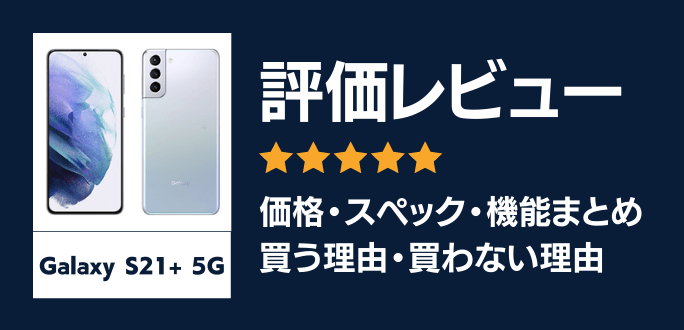 Galaxy

Galaxy S21+ 5G

評価レビュー

★★★★★

価格・スペック・機能まとめ
買う理由・買わない理由